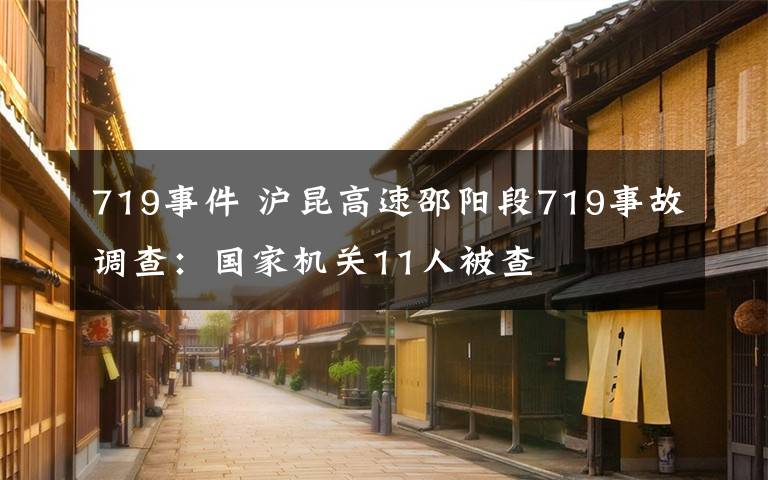 719事件 沪昆高速邵阳段719事故调查：国家机关11人被查